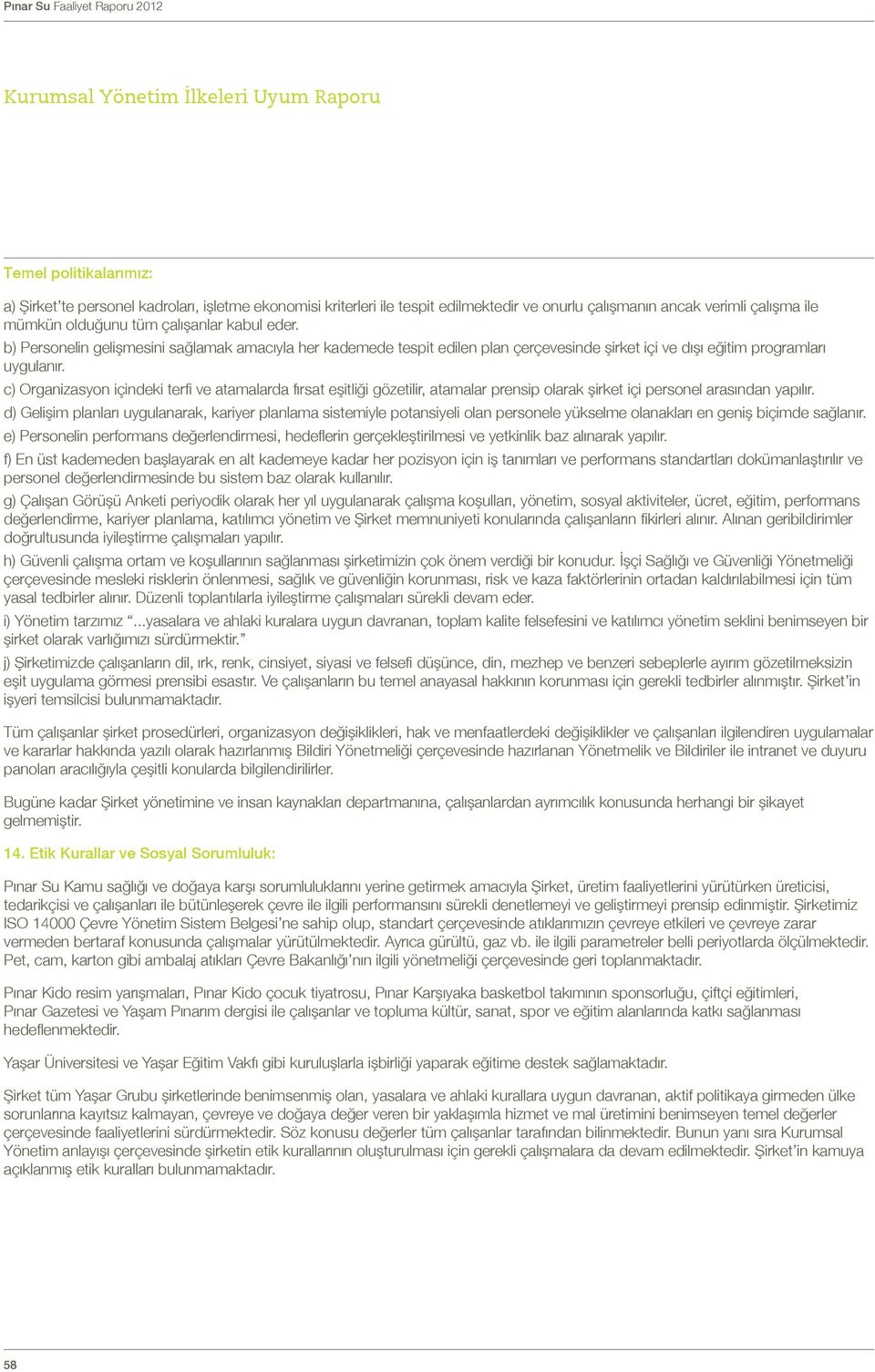 Pınar Su Faaliyet Raporu 2012

Kurumsal Yönetim İlkeleri Uyum Raporu

Temel politikalarımız:

a) Şirket'te personel kadroları, işletme ekonomisi kriterleri ile tespit edilmektedir ve onurlu çalışmanın ancak verimli çalışma ile mümkün olduğunu tüm çalışanlar kabul eder.

b) Personelin gelişmesini sağlamak amacıyla her kademede tespit edilen plan çerçevesinde şirket içi ve dışı eğitim programları uygulanır.

c) Organizasyon içindeki terfi ve atamalarda fırsat eşitliği gözetilir, atamalar prensip olarak şirket içi personel arasından yapılır.

d) Gelişim planları uygulanarak, kariyer planlama sistemiyle potansiyeli olan personele yükselme olanakları en geniş biçimde sağlanır.

e) Personelin performans değerlendirmesi, hedeflerin gerçekleştirilmesi ve yetkinlik baz alınarak yapılır.

f) En üst kademeden başlayarak en alt kademeye kadar her pozisyon için iş tanımları ve performans standartları dokümanlaştırılır ve personel değerlendirmesinde bu sistem baz olarak kullanılır.

g) Çalışan Görüşü Anketi periyodik olarak her yıl uygulanarak çalışma koşulları, yönetim, sosyal aktiviteler, ücret, eğitim, performans değerlendirme, kariyer planlama, katılımcı yönetim ve Şirket memnuniyeti konularında çalışanların fikirleri alınır. Alınan geribildirimler doğrultusunda iyileştirme çalışmaları yapılır.

h) Güvenli çalışma ortam ve koşullarının sağlanması şirketimizin çok önem verdiği bir konudur. İşçi Sağlığı ve Güvenliği Yönetmeliği çerçevesinde mesleki risklerin önlenmesi, sağlık ve güvenliğin korunması, risk ve kaza faktörlerinin ortadan kaldırılabilmesi için tüm yasal tedbirler alınır. Düzenli toplantılarla iyileştirme çalışmaları sürekli devam eder.

i) Yönetim tarzımız "...yasalara ve ahlaki kuralara uygun davranan, toplam kalite felsefesini ve katılımcı yönetim seklini benimseyen bir şirket olarak varlığımızı sürdürmektir."

j) Şirketimizde çalışanların dil, ırk, renk, cinsiyet, siyasi ve felsefi düşünce, din, mezhep ve benzeri sebeplerle ayırım gözetilmeksizin eşit uygulama görmesi prensibi esastır. Ve çalışanların bu temel anayasal hakkının korunması için gerekli tedbirler alınmıştır. Şirket'in işyeri temsilcisi bulunmamaktadır.

Tüm çalışanlar şirket prosedürleri, organizasyon değişiklikleri, hak ve menfaatlerdeki değişiklikler ve çalışanları ilgilendiren uygulamalar ve kararlar hakkında yazılı olarak hazırlanmış Bildiri Yönetmeliği çerçevesinde hazırlanan Yönetmelik ve Bildiriler ile intranet ve duyuru panoları aracılığıyla çeşitli konularda bilgilendirilirler.

Bugüne kadar Şirket yönetimine ve insan kaynakları departmanına, çalışanlardan ayrımcılık konusunda herhangi bir şikayet gelmemiştir.

14. Etik Kurallar ve Sosyal Sorumluluk:

Pınar Su Kamu sağlığı ve doğaya karşı sorumluluklarını yerine getirmek amacıyla Şirket, üretim faaliyetlerini yürütürken üreticisi, tedarikçisi ve çalışanları ile bütünleşerek çevre ile ilgili performansını sürekli denetlemeyi ve geliştirmeyi prensip edinmiştir. Şirketimiz ISO 14000 Çevre Yönetim Sistem Belgesi'ne sahip olup, standart çerçevesinde atıklarımızın çevreye etkileri ve çevreye zarar vermeden bertaraf konusunda çalışmalar yürütülmektedir. Ayrıca gürültü, gaz vb. ile ilgili parametreler belli periyotlarda ölçülmektedir. Pet, cam, karton gibi ambalaj atıkları Çevre Bakanlığı'nın ilgili yönetmeliği çerçevesinde geri toplanmaktadır.

Pınar Kido resim yarışmaları, Pınar Kido çocuk tiyatrosu, Pınar Karşıyaka basketbol takımının sponsorluğu, çiftçi eğitimleri, Pınar Gazetesi ve Yaşam Pınarım dergisi ile çalışanlar ve topluma kültür, sanat, spor ve eğitim alanlarında katkı sağlanması hedeflenmektedir.

Yaşar Üniversitesi ve Yaşar Eğitim Vakfı gibi kuruluşlarla işbirliği yaparak eğitime destek sağlamaktadır.

Şirket tüm Yaşar Grubu şirketlerinde benimsenmiş olan, yasalara ve ahlaki kurallara uygun davranan, aktif politikaya girmeden ülke sorunlarına kayıtsız kalmayan, çevreye ve doğaya değer veren bir yaklaşımla hizmet ve mal üretimini benimseyen temel değerler çerçevesinde faaliyetlerini sürdürmektedir. Söz konusu değerler tüm çalışanlar tarafından bilinmektedir. Bunun yanı sıra Kurumsal Yönetim anlayışı çerçevesinde şirketin etik kurallarının oluşturulması için gerekli çalışmalara da devam edilmektedir. Şirket'in kamuya açıklanmış etik kuralları bulunmamaktadır.

58